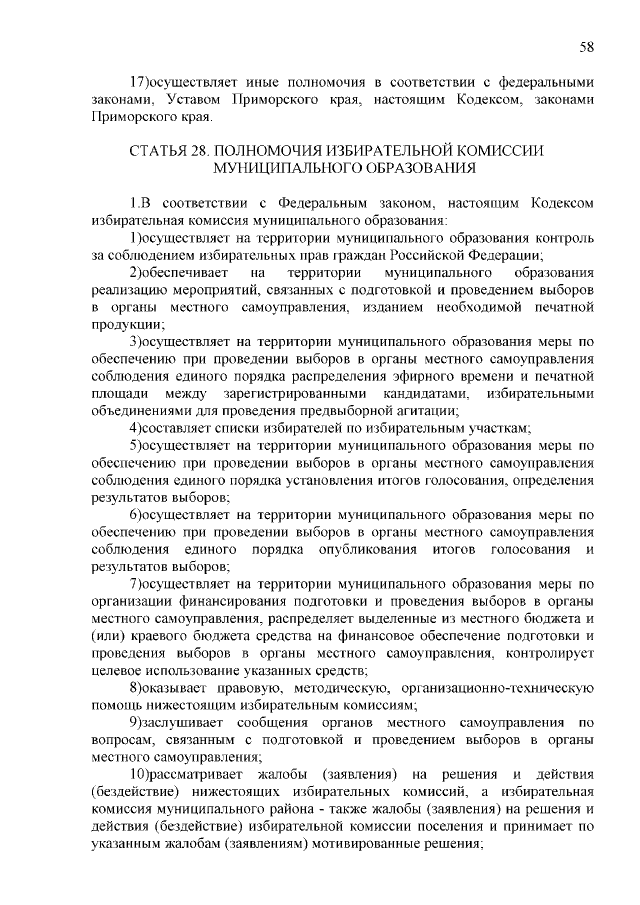 58

17)осуществляет иные полномочия в соответствии с федеральными законами, Уставом Приморского края, настоящим Кодексом, законами Приморского края.

СТАТЬЯ 28. ПОЛНОМОЧИЯ ИЗБИРАТЕЛЬНОЙ КОМИССИИ МУНИЦИПАЛЬНОГО ОБРАЗОВАНИЯ

1.В соответствии с Федеральным законом, настоящим Кодексом избирательная комиссия муниципального образования:

1)осуществляет на территории муниципального образования контроль за соблюдением избирательных прав граждан Российской Федерации;

2)обеспечивает на территории муниципального образования реализацию мероприятий, связанных с подготовкой и проведением выборов в органы местного самоуправления, изданием необходимой печатной продукции;

3)осуществляет на территории муниципального образования меры по обеспечению при проведении выборов в органы местного самоуправления соблюдения единого порядка распределения эфирного времени и печатной площади между зарегистрированными кандидатами, избирательными объединениями для проведения предвыборной агитации;

4)составляет списки избирателей по избирательным участкам;

5)осуществляет на территории муниципального образования меры по обеспечению при проведении выборов в органы местного самоуправления соблюдения единого порядка установления итогов голосования, определения результатов выборов;

6)осуществляет на территории муниципального образования меры по обеспечению при проведении выборов в органы местного самоуправления соблюдения единого порядка опубликования итогов голосования и результатов выборов;

7)осуществляет на территории муниципального образования меры по организации финансирования подготовки и проведения выборов в органы местного самоуправления, распределяет выделенные из местного бюджета и (или) краевого бюджета средства на финансовое обеспечение подготовки и проведения выборов в органы местного самоуправления, контролирует целевое использование указанных средств;

8)оказывает правовую, методическую, организационно-техническую помощь нижестоящим избирательным комиссиям;

9)заслушивает сообщения органов местного самоуправления по вопросам, связанным с подготовкой и проведением выборов в органы местного самоуправления;

10)рассматривает жалобы (заявления) на решения и действия (бездействие) нижестоящих избирательных комиссий, а избирательная комиссия муниципального района - также жалобы (заявления) на решения и действия (бездействие) избирательной комиссии поселения и принимает по указанным жалобам (заявлениям) мотивированные решения;